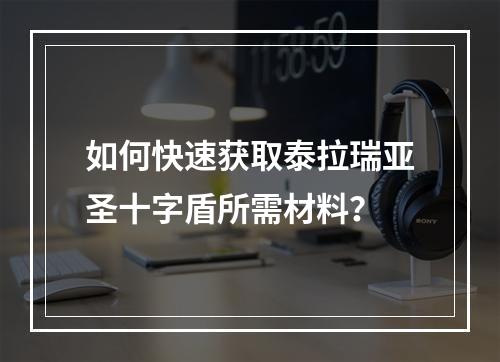 11:58:59

如何快速获取泰拉瑞亚圣十字盾所需材料？

SONY